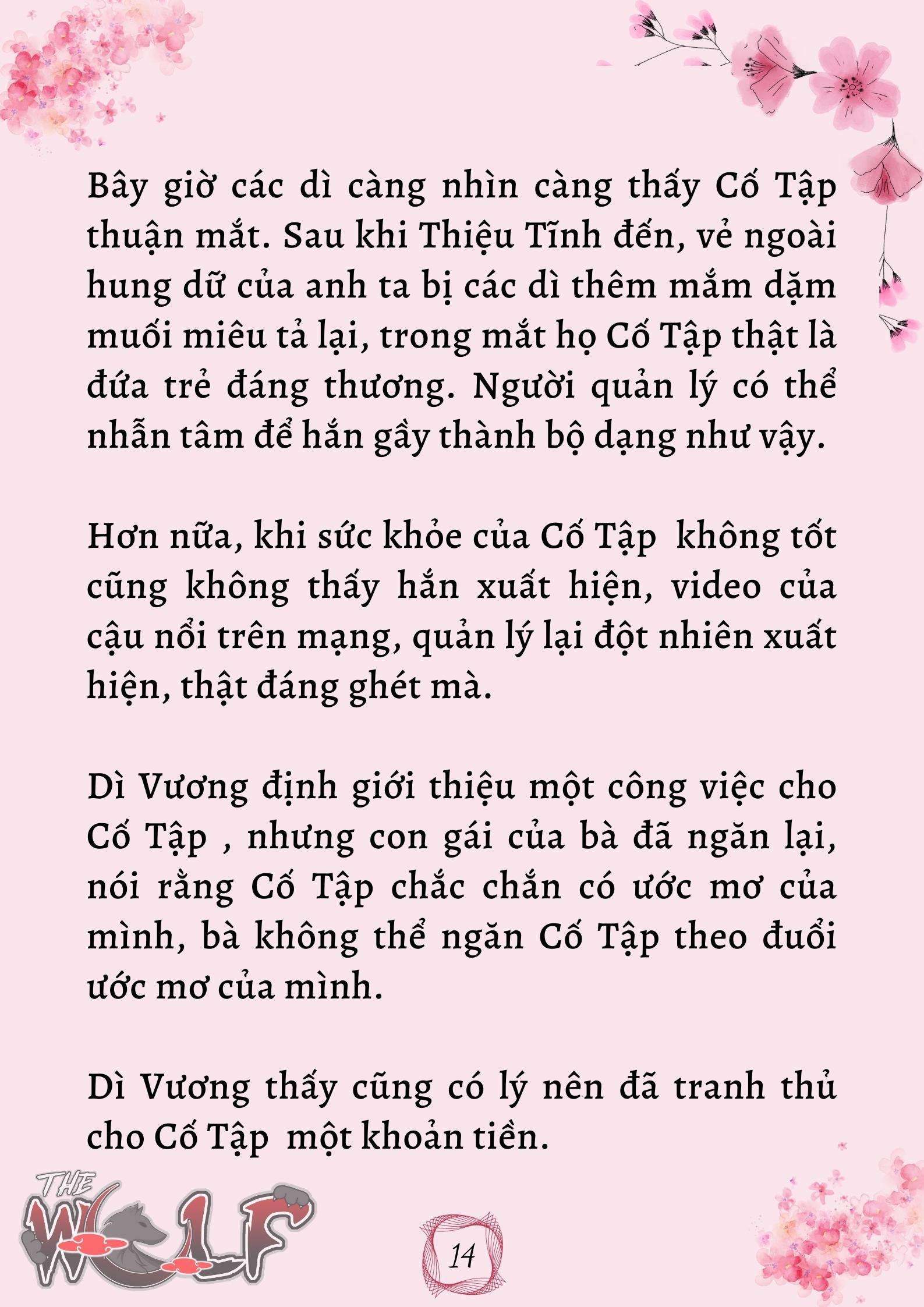 Bây giờ các dì càng nhìn càng thấy Cố Tập thuận mắt. Sau khi Thiệu Tĩnh đến, vẻ ngoài hung dữ của anh ta bị các dì thêm mắm dặm muối miêu tả lại, trong mắt họ Cố Tập thật là đứa trẻ đáng thương. Người quản lý có thể nhẫn tâm để hắn gầy thành bộ dạng như vậy.

Hơn nữa, khi sức khỏe của Cố Tập không tốt cũng không thấy hắn xuất hiện, video của cậu nổi trên mạng, quản lý lại đột nhiên xuất hiện, thật đáng ghét mà.

Dì Vương định giới thiệu một công việc cho Cố Tập , nhưng con gái của bà đã ngăn lại, nói rằng Cố Tập chắc chắn có ước mơ của mình, bà không thể ngăn Cố Tập theo đuổi ước mơ của mình.

Dì Vương thấy cũng có lý nên đã tranh thủ cho Cố Tập một khoản tiền.

THE WOLF

14